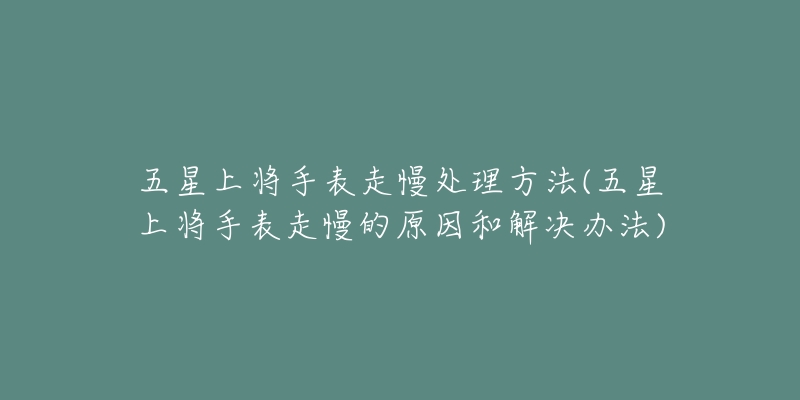 五星上将手表走慢处理方法(五星上将手表走慢的原因和解决办法)